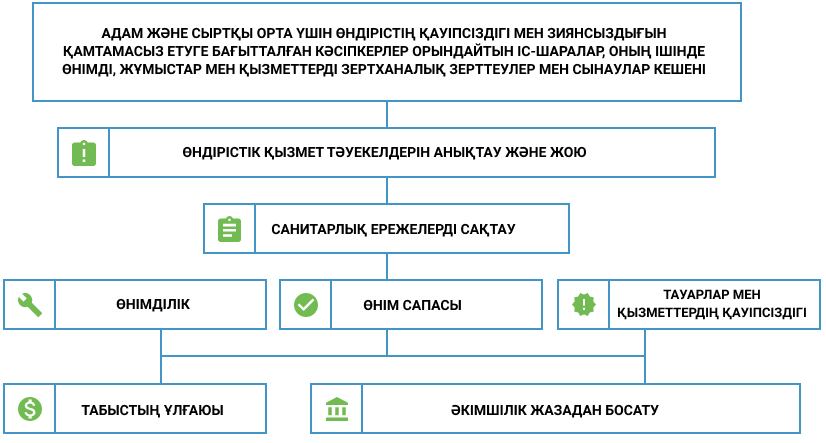 АДАМ ЖӘНЕ СЫРТҚЫ ОРТА ҮШІН ӨНДІРІСТІҢ ҚАУІПСІЗДІГІ МЕН ЗИЯНСЫЗДЫҒЫН ҚАМТАМАСЫЗ ЕТУГЕ БАҒЫТТАЛҒАН КӘСІПКЕРЛЕР ОРЫНДАЙТЫН ІС-ШАРАЛАР, ОНЫҢ ІШІНДЕ ӨНІМДІ, ЖҰМЫСТАР МЕН ҚЫЗМЕТТЕРДІ ЗЕРТХАНАЛЫҚ ЗЕРТТЕУЛЕР МЕН СЫНАУЛАР КЕШЕНІ

ӨНДІРІСТІК ҚЫЗМЕТ ТӘУЕКЕЛДЕРІН АНЫҚТАУ ЖӘНЕ ЖОЮ

САНИТАРЛЫҚ ЕРЕЖЕЛЕРДІ САҚТАУ

ӨНІМДІЛІК

ӨНІМ САПАСЫ

ТАУАРЛАР МЕН ҚЫЗМЕТТЕРДІҢ ҚАУІПСІЗДІГІ

ТАБЫСТЫҢ ҰЛҒАЮЫ

ӘКІМШІЛІК ЖАЗАДАН БОСАТУ